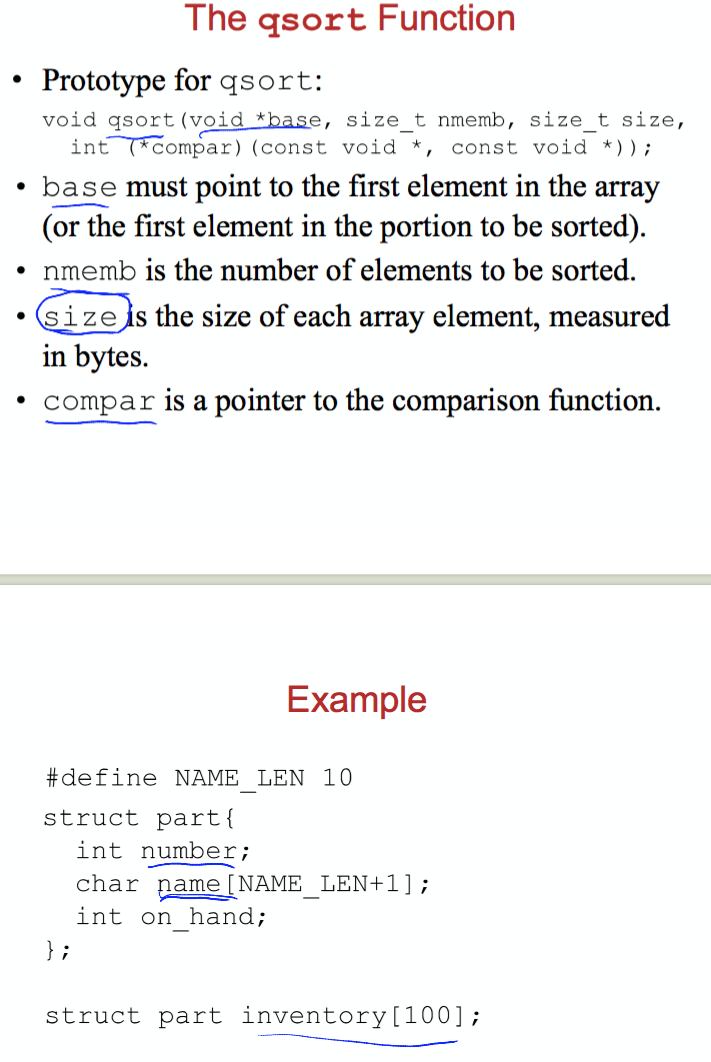 The qsort Function

• Prototype for qsort:

void qsort(void *base, size_t nmemb, size_t size,
  int (*compar)(const void *, const void *));

• base must point to the first element in the array (or the first element in the portion to be sorted).

• nmemb is the number of elements to be sorted.

• size is the size of each array element, measured in bytes.

• compar is a pointer to the comparison function.

Example

#define NAME_LEN 10
struct part{
  int number;
  char name[NAME_LEN+1];
  int on_hand;
};

struct part inventory[100];